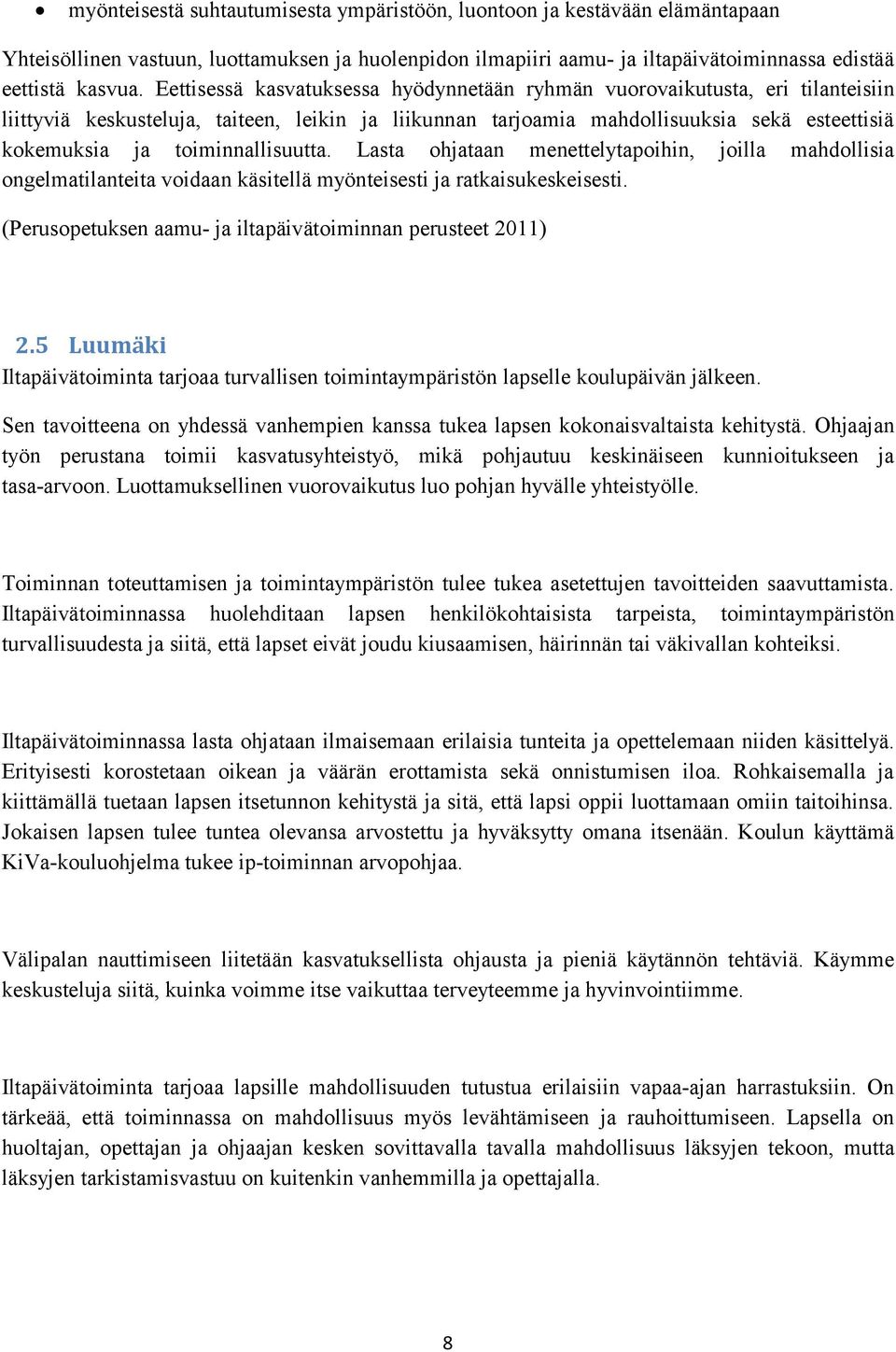 • myönteisestä suhtautumisesta ympäristöön, luontoon ja kestävään elämäntapaan

Yhteisöllinen vastuun, luottamuksen ja huolenpidon ilmapiiri aamu- ja iltapäivätoiminnassa edistää eettistä kasvua. Eettisessä kasvatuksessa hyödynnetään ryhmän vuorovaikutusta, eri tilanteisiin liittyviä keskusteluja, taiteen, leikin ja liikunnan tarjoamia mahdollisuuksia sekä esteettisiä kokemuksia ja toiminnallisuutta. Lasta ohjataan menettelytapoihin, joilla mahdollisia ongelmatilanteita voidaan käsitellä myönteisesti ja ratkaisukeskeisesti.

(Perusopetuksen aamu- ja iltapäivätoiminnan perusteet 2011)

2.5 Luumäki

Iltapäivätoiminta tarjoaa turvallisen toimintaympäristön lapselle koulupäivän jälkeen.

Sen tavoitteena on yhdessä vanhempien kanssa tukea lapsen kokonaisvaltaista kehitystä. Ohjaajan työn perustana toimii kasvatusyhteistyö, mikä pohjautuu keskinäiseen kunnioitukseen ja tasa-arvoon. Luottamuksellinen vuorovaikutus luo pohjan hyvälle yhteistyölle.

Toiminnan toteuttamisen ja toimintaympäristön tulee tukea asetettujen tavoitteiden saavuttamista. Iltapäivätoiminnassa huolehditaan lapsen henkilökohtaisista tarpeista, toimintaympäristön turvallisuudesta ja siitä, että lapset eivät joudu kiusaamisen, häirinnän tai väkivallan kohteiksi.

Iltapäivätoiminnassa lasta ohjataan ilmaisemaan erilaisia tunteita ja opettelemaan niiden käsittelyä. Erityisesti korostetaan oikean ja väärän erottamista sekä onnistumisen iloa. Rohkaisemalla ja kiittämällä tuetaan lapsen itsetunnon kehitystä ja sitä, että lapsi oppii luottamaan omiin taitoihinsa. Jokaisen lapsen tulee tuntea olevansa arvostettu ja hyväksytty omana itsenään. Koulun käyttämä KiVa-kouluohjelma tukee ip-toiminnan arvopohjaa.

Välipalan nauttimiseen liitetään kasvatuksellista ohjausta ja pieniä käytännön tehtäviä. Käymme keskusteluja siitä, kuinka voimme itse vaikuttaa terveyteemme ja hyvinvointiimme.

Iltapäivätoiminta tarjoaa lapsille mahdollisuuden tutustua erilaisiin vapaa-ajan harrastuksiin. On tärkeää, että toiminnassa on mahdollisuus myös levähtämiseen ja rauhoittumiseen. Lapsella on huoltajan, opettajan ja ohjaajan kesken sovittavalla tavalla mahdollisuus läksyjen tekoon, mutta läksyjen tarkistamisvastuu on kuitenkin vanhemmilla ja opettajalla.

8